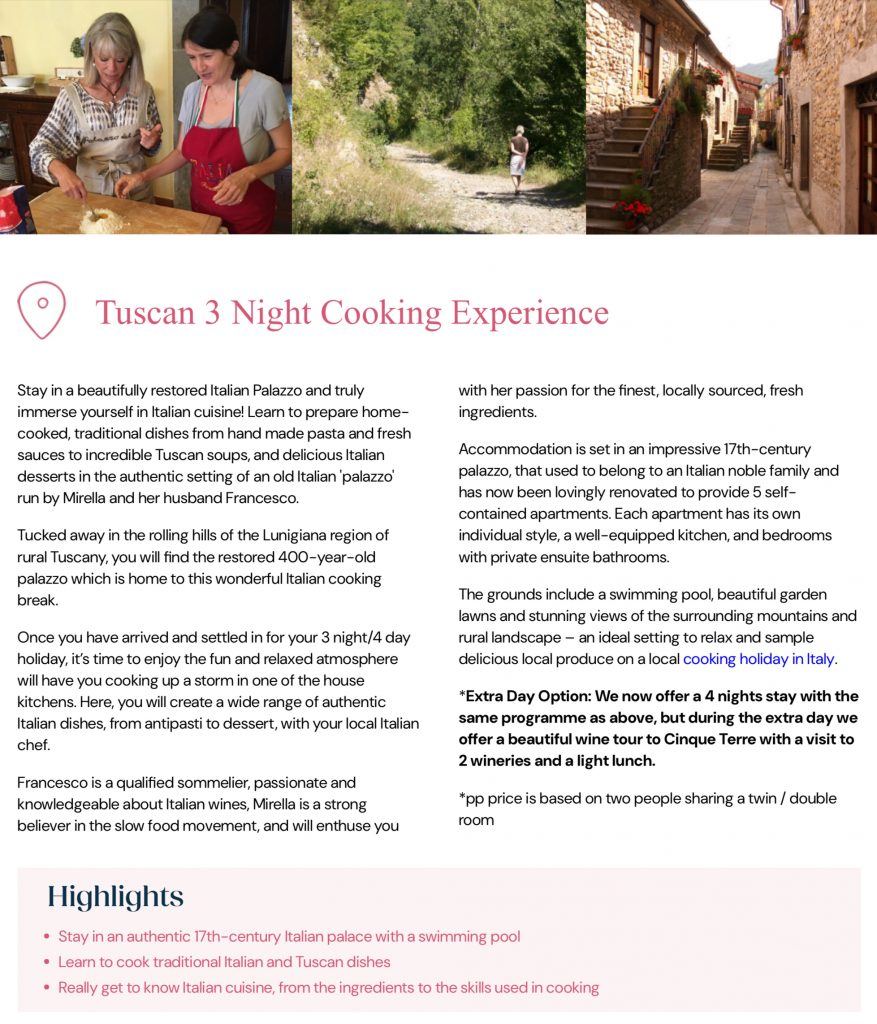 Tuscan 3 Night Cooking Experience

Stay in a beautifully restored Italian Palazzo and truly immerse yourself in Italian cuisine! Learn to prepare home-cooked, traditional dishes from hand made pasta and fresh sauces to incredible Tuscan soups, and delicious Italian desserts in the authentic setting of an old Italian 'palazzo' run by Mirella and her husband Francesco.

Tucked away in the rolling hills of the Lunigiana region of rural Tuscany, you will find the restored 400-year-old palazzo which is home to this wonderful Italian cooking break.

Once you have arrived and settled in for your 3 night/4 day holiday, it's time to enjoy the fun and relaxed atmosphere will have you cooking up a storm in one of the house kitchens. Here, you will create a wide range of authentic Italian dishes, from antipasti to dessert, with your local Italian chef.

Francesco is a qualified sommelier, passionate and knowledgeable about Italian wines, Mirella is a strong believer in the slow food movement, and will enthuse you with her passion for the finest, locally sourced, fresh ingredients.

Accommodation is set in an impressive 17th-century palazzo, that used to belong to an Italian noble family and has now been lovingly renovated to provide 5 self-contained apartments. Each apartment has its own individual style, a well-equipped kitchen, and bedrooms with private ensuite bathrooms.

The grounds include a swimming pool, beautiful garden lawns and stunning views of the surrounding mountains and rural landscape – an ideal setting to relax and sample delicious local produce on a local cooking holiday in Italy.

*Extra Day Option: We now offer a 4 nights stay with the same programme as above, but during the extra day we offer a beautiful wine tour to Cinque Terre with a visit to 2 wineries and a light lunch.

*pp price is based on two people sharing a twin / double room

Highlights

• Stay in an authentic 17th-century Italian palace with a swimming pool
• Learn to cook traditional Italian and Tuscan dishes
• Really get to know Italian cuisine, from the ingredients to the skills used in cooking